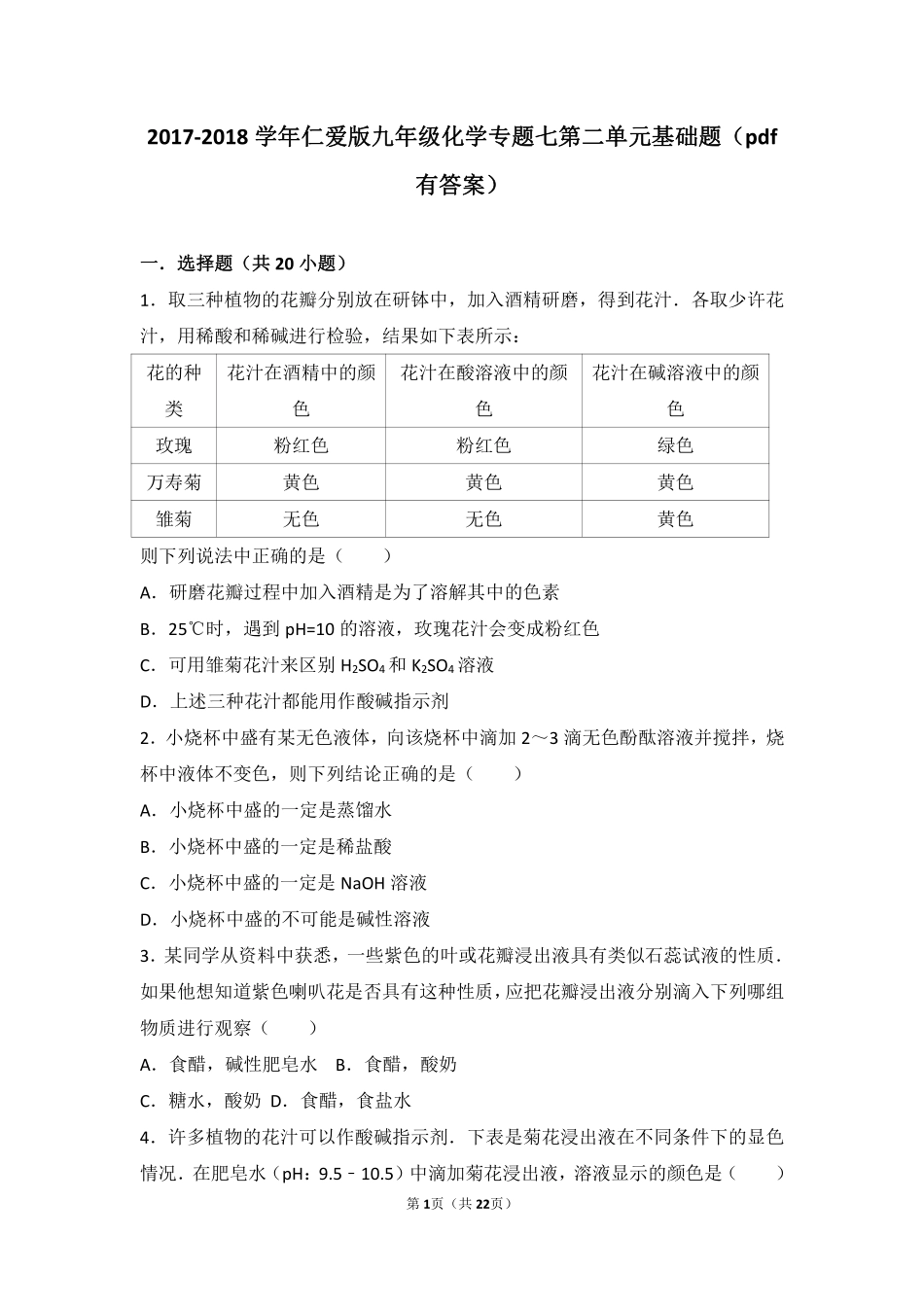 2017-2018学年仁爱版九年级化学专题七第二单元基础题（pdf有答案）

一．选择题（共20小题）

1．取三种植物的花瓣分别放在研钵中，加入酒精研磨，得到花汁．各取少许花汁，用稀酸和稀碱进行检验，结果如下表所示：

| 花的种类 | 花汁在酒精中的颜色 | 花汁在酸溶液中的颜色 | 花汁在碱溶液中的颜色 |
|---|---|---|---|
| 玫瑰 | 粉红色 | 粉红色 | 绿色 |
| 万寿菊 | 黄色 | 黄色 | 黄色 |
| 雏菊 | 无色 | 无色 | 黄色 |

则下列说法中正确的是（　　）

A．研磨花瓣过程中加入酒精是为了溶解其中的色素

B．25℃时，遇到pH=10的溶液，玫瑰花汁会变成粉红色

C．可用雏菊花汁来区别$H_2SO_4$和$K_2SO_4$溶液

D．上述三种花汁都能用作酸碱指示剂

2．小烧杯中盛有某无色液体，向该烧杯中滴加2～3滴无色酚酞溶液并搅拌，烧杯中液体不变色，则下列结论正确的是（　　）

A．小烧杯中盛的一定是蒸馏水

B．小烧杯中盛的一定是稀盐酸

C．小烧杯中盛的一定是NaOH溶液

D．小烧杯中盛的不可能是碱性溶液

3．某同学从资料中获悉，一些紫色的叶或花瓣浸出液具有类似石蕊试液的性质．如果他想知道紫色喇叭花是否具有这种性质，应把花瓣浸出液分别滴入下列哪组物质进行观察（　　）

A．食醋，碱性肥皂水 B．食醋，酸奶

C．糖水，酸奶 D．食醋，食盐水

4．许多植物的花汁可以作酸碱指示剂．下表是菊花浸出液在不同条件下的显色情况．在肥皂水（pH：9.5﹣10.5）中滴加菊花浸出液，溶液显示的颜色是（　　）

第1页（共22页）